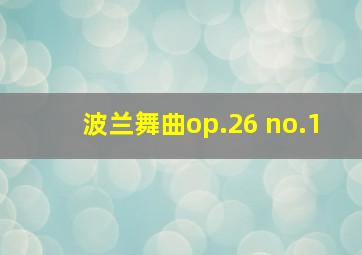 波兰舞曲op.26 no.1